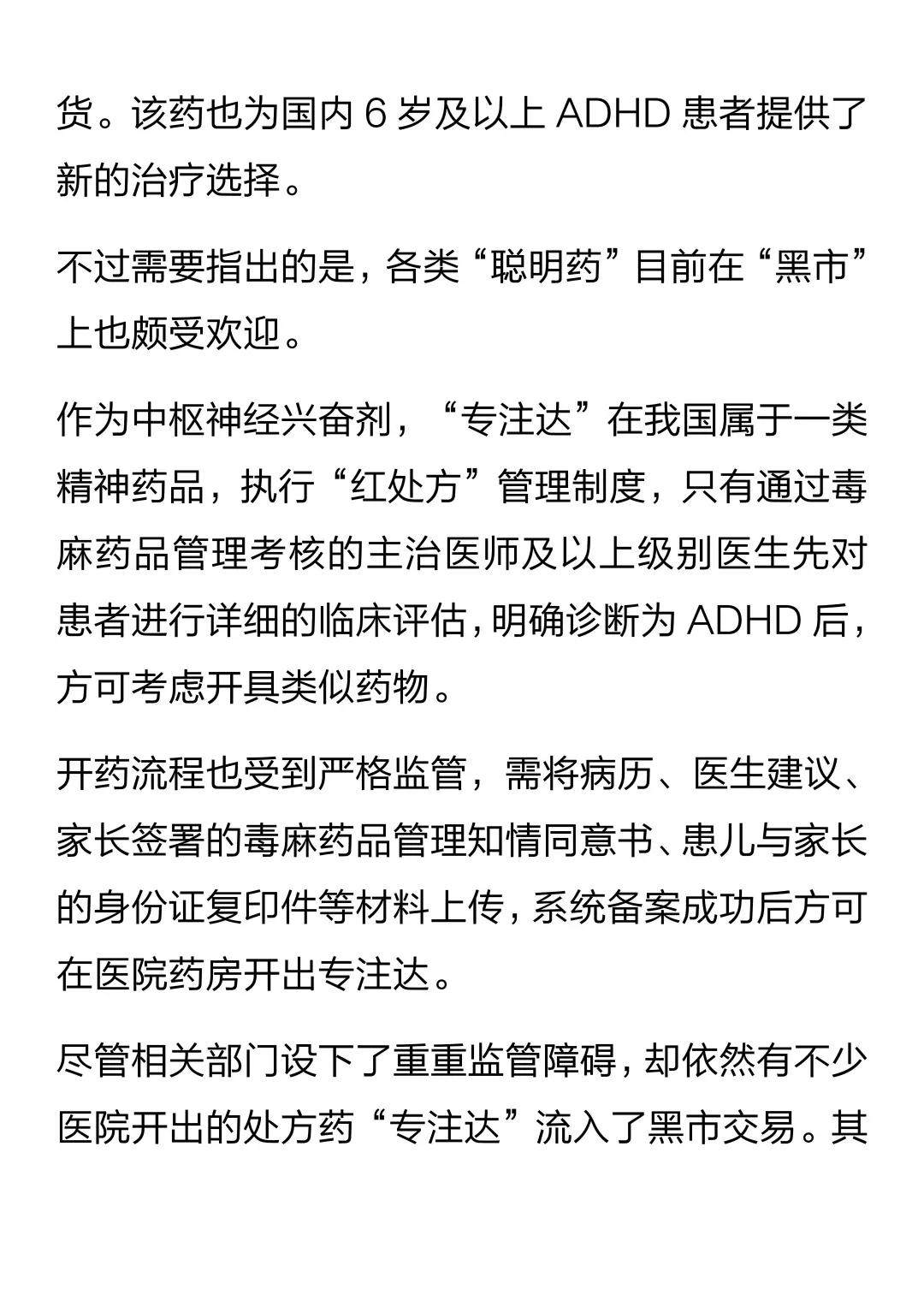 货。该药也为国内 6 岁及以上 ADHD 患者提供了新的治疗选择。

不过需要指出的是，各类“聪明药”目前在“黑市”上也颇受欢迎。

作为中枢神经兴奋剂，“专注达”在我国属于一类精神药品，执行“红处方”管理制度，只有通过毒麻药品管理考核的主治医师及以上级别医生先对患者进行详细的临床评估，明确诊断为 ADHD 后，方可考虑开具类似药物。

开药流程也受到严格监管，需将病历、医生建议、家长签署的毒麻药品管理知情同意书、患儿与家长的身份证复印件等材料上传，系统备案成功后方可在医院药房开出专注达。

尽管相关部门设下了重重监管障碍，却依然有不少医院开出的处方药“专注达”流入了黑市交易。其